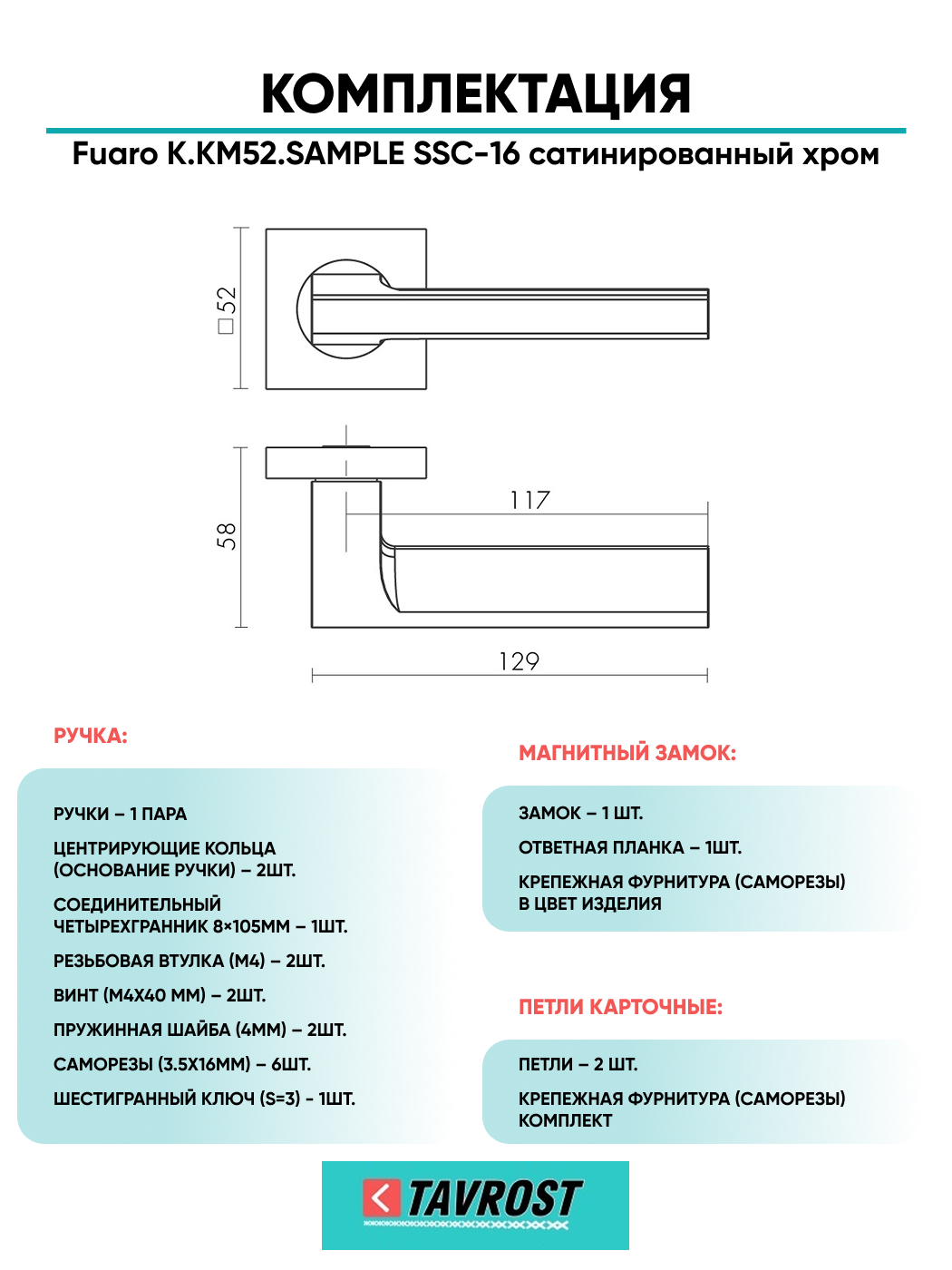 КОМПЛЕКТАЦИЯ

Fuaro K.KM52.SAMPLE SSC-16 сатинированный хром

□52

58

117

129

РУЧКА:

РУЧКИ – 1 ПАРА

ЦЕНТРИРУЮЩИЕ КОЛЬЦА (ОСНОВАНИЕ РУЧКИ) – 2ШТ.

СОЕДИНИТЕЛЬНЫЙ ЧЕТЫРЕХГРАННИК 8×105ММ – 1ШТ.

РЕЗЬБОВАЯ ВТУЛКА (М4) – 2ШТ.

ВИНТ (М4Х40 ММ) – 2ШТ.

ПРУЖИННАЯ ШАЙБА (4ММ) – 2ШТ.

САМОРЕЗЫ (3.5Х16ММ) – 6ШТ.

ШЕСТИГРАННЫЙ КЛЮЧ (S=3) - 1ШТ.

МАГНИТНЫЙ ЗАМОК:

ЗАМОК – 1 ШТ.

ОТВЕТНАЯ ПЛАНКА – 1ШТ.

КРЕПЕЖНАЯ ФУРНИТУРА (САМОРЕЗЫ) В ЦВЕТ ИЗДЕЛИЯ

ПЕТЛИ КАРТОЧНЫЕ:

ПЕТЛИ – 2 ШТ.

КРЕПЕЖНАЯ ФУРНИТУРА (САМОРЕЗЫ) КОМПЛЕКТ

TAVROST